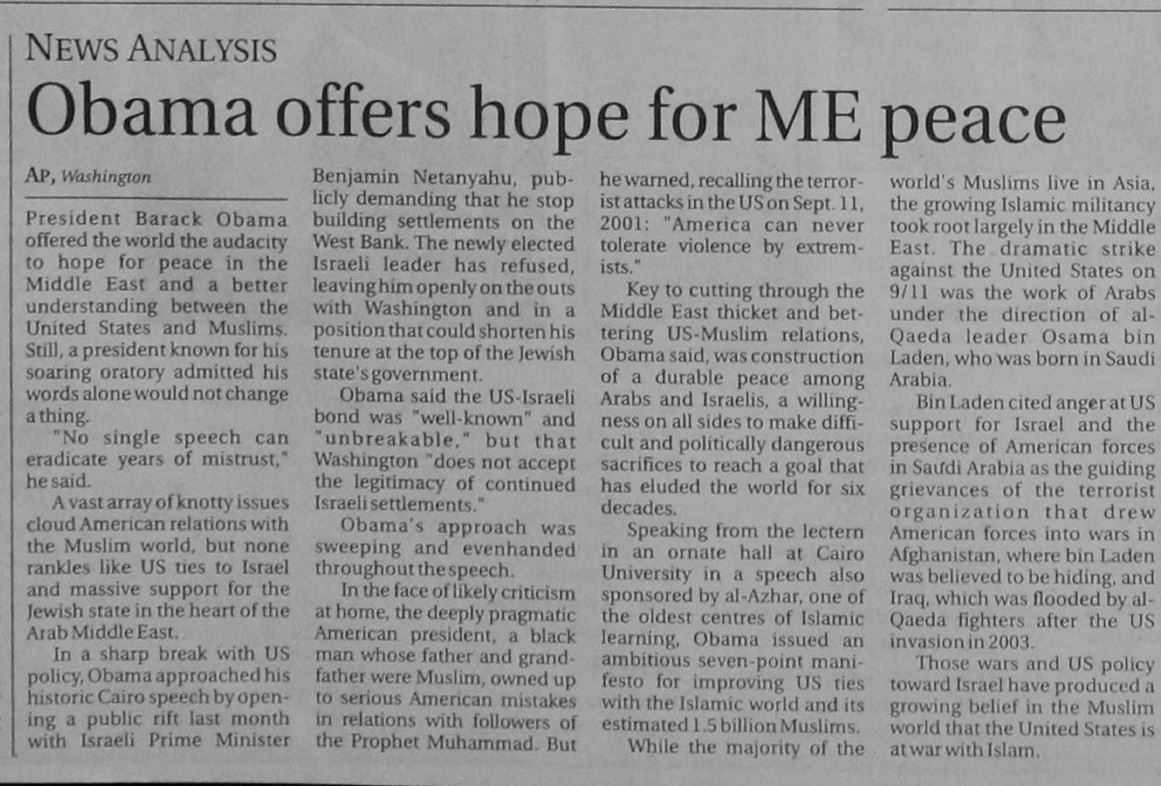 NEWS ANALYSIS

Obama offers hope for ME peace

AP, Washington

President Barack Obama offered the world the audacity to hope for peace in the Middle East and a better understanding between the United States and Muslims. Still, a president known for his soaring oratory admitted his words alone would not change a thing.

"No single speech can eradicate years of mistrust," he said.

A vast array of knotty issues cloud American relations with the Muslim world, but none rankles like US ties to Israel and massive support for the Jewish state in the heart of the Arab Middle East.

In a sharp break with US policy, Obama approached his historic Cairo speech by opening a public rift last month with Israeli Prime Minister Benjamin Netanyahu, publicly demanding that he stop building settlements on the West Bank. The newly elected Israeli leader has refused, leaving him openly on the outs with Washington and in a position that could shorten his tenure at the top of the Jewish state's government.

Obama said the US-Israeli bond was "well-known" and "unbreakable," but that Washington "does not accept the legitimacy of continued Israeli settlements."

Obama's approach was sweeping and evenhanded throughout the speech.

In the face of likely criticism at home, the deeply pragmatic American president, a black man whose father and grandfather were Muslim, owned up to serious American mistakes in relations with followers of the Prophet Muhammad. But he warned, recalling the terrorist attacks in the US on Sept. 11, 2001: "America can never tolerate violence by extremists."

Key to cutting through the Middle East thicket and bettering US-Muslim relations, Obama said, was construction of a durable peace among Arabs and Israelis, a willingness on all sides to make difficult and politically dangerous sacrifices to reach a goal that has eluded the world for six decades.

Speaking from the lectern in an ornate hall at Cairo University in a speech also sponsored by al-Azhar, one of the oldest centres of Islamic learning, Obama issued an ambitious seven-point manifesto for improving US ties with the Islamic world and its estimated 1.5 billion Muslims.

While the majority of the world's Muslims live in Asia, the growing Islamic militancy took root largely in the Middle East. The dramatic strike against the United States on 9/11 was the work of Arabs under the direction of al-Qaeda leader Osama bin Laden, who was born in Saudi Arabia.

Bin Laden cited anger at US support for Israel and the presence of American forces in Saudi Arabia as the guiding grievances of the terrorist organization that drew American forces into wars in Afghanistan, where bin Laden was believed to be hiding, and Iraq, which was flooded by al-Qaeda fighters after the US invasion in 2003.

Those wars and US policy toward Israel have produced a growing belief in the Muslim world that the United States is at war with Islam.